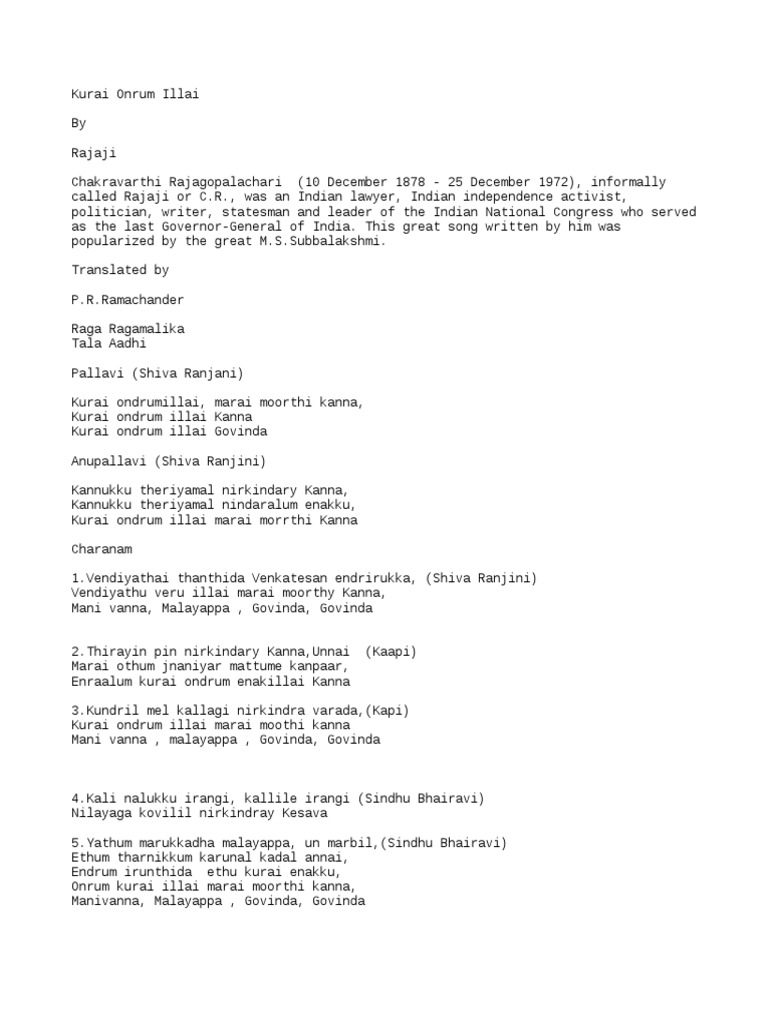 Kurai Onrum Illai

By

Rajaji

Chakravarthi Rajagopalachari (10 December 1878 - 25 December 1972), informally called Rajaji or C.R., was an Indian lawyer, Indian independence activist, politician, writer, statesman and leader of the Indian National Congress who served as the last Governor-General of India. This great song written by him was popularized by the great M.S.Subbalakshmi.

Translated by

P.R.Ramachander

Raga Ragamalika
Tala Aadhi

Pallavi (Shiva Ranjani)

Kurai ondrumillai, marai moorthi kanna,
Kurai ondrum illai Kanna
Kurai ondrum illai Govinda

Anupallavi (Shiva Ranjini)

Kannukku theriyamal nirkindary Kanna,
Kannukku theriyamal nindaralum enakku,
Kurai ondrum illai marai morrthi Kanna

Charanam

1.Vendiyathai thanthida Venkatesan endrirukka, (Shiva Ranjini)
Vendiyathu veru illai marai moorthy Kanna,
Mani vanna, Malayappa , Govinda, Govinda

2.Thirayin pin nirkindary Kanna,Unnai (Kaapi)
Marai othum jnaniyar mattume kanpaar,
Enraalum kurai ondrum enakillai Kanna

3.Kundril mel kallagi nirkindra varada,(Kapi)
Kurai ondrum illai marai moothi kanna
Mani vanna , malayappa , Govinda, Govinda

4.Kali nalukku irangi, kallile irangi (Sindhu Bhairavi)
Nilayaga kovilil nirkindray Kesava

5.Yathum marukkadha malayappa, un marbil,(Sindhu Bhairavi)
Ethum tharnikkum karunal kadal annai,
Endrum irunthida ethu kurai enakku,
Onrum kurai illai marai moorthi kanna,
Manivanna, Malayappa , Govinda, Govinda